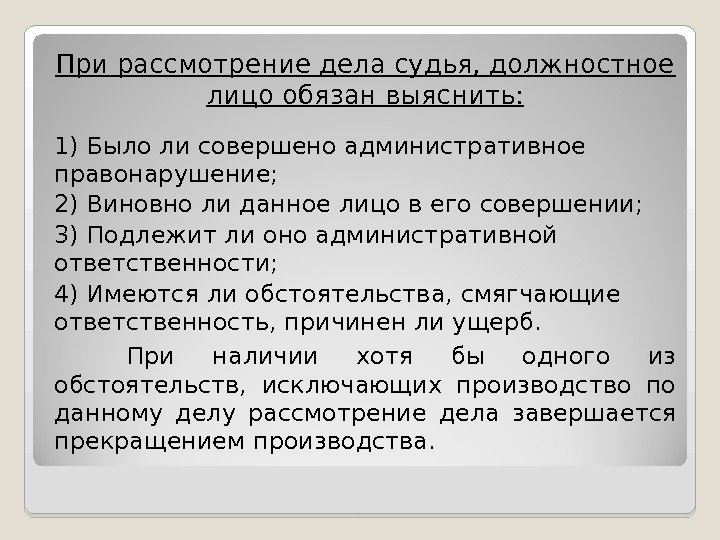 При рассмотрение дела судья, должностное лицо обязан выяснить:

1) Было ли совершено административное правонарушение;

2) Виновно ли данное лицо в его совершении;

3) Подлежит ли оно административной ответственности;

4) Имеются ли обстоятельства, смягчающие ответственность, причинен ли ущерб.

При наличии хотя бы одного из обстоятельств, исключающих производство по данному делу рассмотрение дела завершается прекращением производства.